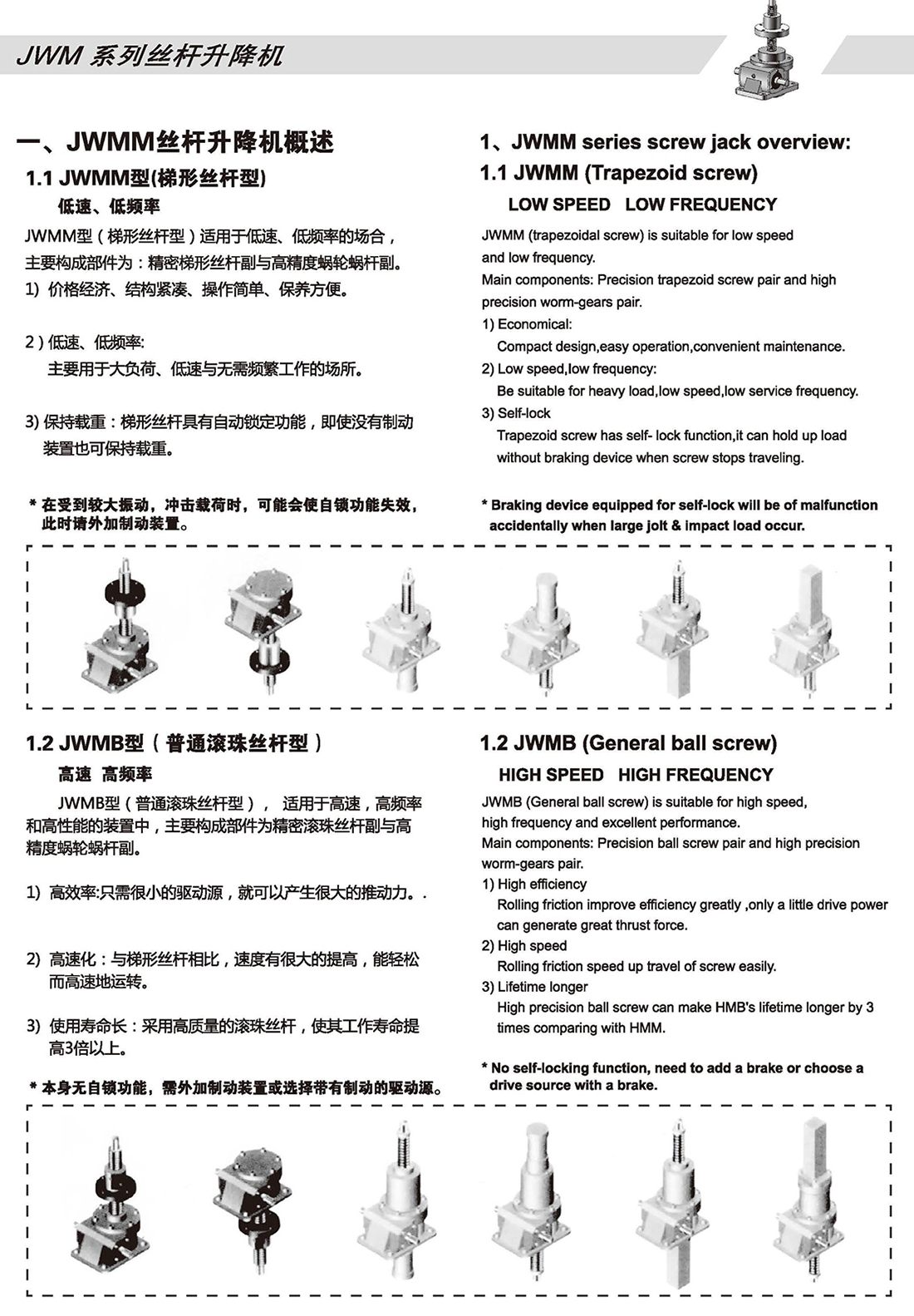 JWM 系列丝杆升降机

一、JWMM丝杆升降机概述

1.1 JWMM型(梯形丝杆型)

低速、低频率

JWMM型（梯形丝杆型）适用于低速、低频率的场合，主要构成部件为：精密梯形丝杆副与高精度蜗轮蜗杆副。

1) 价格经济、结构紧凑、操作简单、保养方便。

2）低速、低频率:
主要用于大负荷、低速与无需频繁工作的场所。

3) 保持载重：梯形丝杆具有自动锁定功能，即使没有制动装置也可保持载重。

* 在受到较大振动，冲击载荷时，可能会使自锁功能失效，此时请外加制动装置。

1、JWMM series screw jack overview:

1.1 JWMM (Trapezoid screw)

LOW SPEED LOW FREQUENCY

JWMM (trapezoidal screw) is suitable for low speed and low frequency.
Main components: Precision trapezoid screw pair and high precision worm-gears pair.
1) Economical:
Compact design,easy operation,convenient maintenance.
2) Low speed,low frequency:
Be suitable for heavy load,low speed,low service frequency.
3) Self-lock
Trapezoid screw has self- lock function,it can hold up load without braking device when screw stops traveling.

* Braking device equipped for self-lock will be of malfunction accidentally when large jolt & impact load occur.

1.2 JWMB型（普通滚珠丝杆型）

高速 高频率

JWMB型（普通滚珠丝杆型）， 适用于高速，高频率和高性能的装置中，主要构成部件为精密滚珠丝杆副与高精度蜗轮蜗杆副。

1) 高效率:只需很小的驱动源，就可以产生很大的推动力。.

2) 高速化：与梯形丝杆相比，速度有很大的提高，能轻松而高速地运转。

3) 使用寿命长：采用高质量的滚珠丝杆，使其工作寿命提高3倍以上。

* 本身无自锁功能，需外加制动装置或选择带有制动的驱动源。

1.2 JWMB (General ball screw)

HIGH SPEED HIGH FREQUENCY

JWMB (General ball screw) is suitable for high speed, high frequency and excellent performance.
Main components: Precision ball screw pair and high precision worm-gears pair.
1) High efficiency
Rolling friction improve efficiency greatly ,only a little drive power can generate great thrust force.
2) High speed
Rolling friction speed up travel of screw easily.
3) Lifetime longer
High precision ball screw can make HMB's lifetime longer by 3 times comparing with HMM.

* No self-locking function, need to add a brake or choose a drive source with a brake.